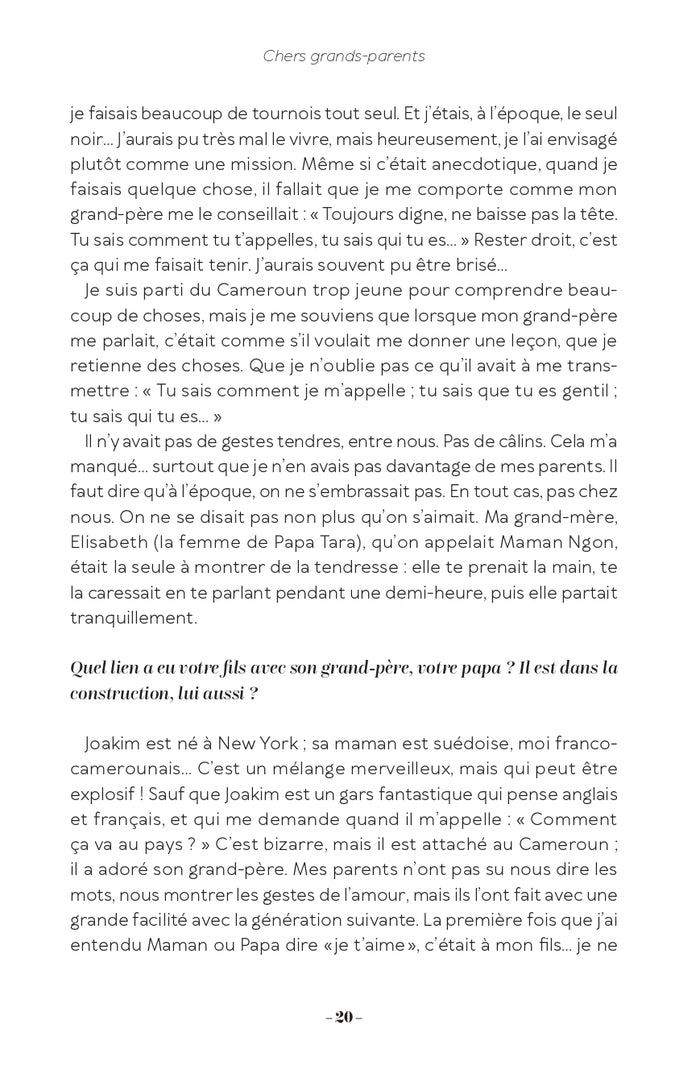 Chers grands-parents

je faisais beaucoup de tournois tout seul. Et j'étais, à l'époque, le seul noir… J'aurais pu très mal le vivre, mais heureusement, je l'ai envisagé plutôt comme une mission. Même si c'était anecdotique, quand je faisais quelque chose, il fallait que je me comporte comme mon grand-père me le conseillait : « Toujours digne, ne baisse pas la tête. Tu sais comment tu t'appelles, tu sais qui tu es… » Rester droit, c'est ça qui me faisait tenir. J'aurais souvent pu être brisé…

Je suis parti du Cameroun trop jeune pour comprendre beaucoup de choses, mais je me souviens que lorsque mon grand-père me parlait, c'était comme s'il voulait me donner une leçon, que je retienne des choses. Que je n'oublie pas ce qu'il avait à me transmettre : « Tu sais comment je m'appelle ; tu sais que tu es gentil ; tu sais qui tu es… »

Il n'y avait pas de gestes tendres, entre nous. Pas de câlins. Cela m'a manqué… surtout que je n'en avais pas davantage de mes parents. Il faut dire qu'à l'époque, on ne s'embrassait pas. En tout cas, pas chez nous. On ne se disait pas non plus qu'on s'aimait. Ma grand-mère, Elisabeth (la femme de Papa Tara), qu'on appelait Maman Ngon, était la seule à montrer de la tendresse : elle te prenait la main, te la caressait en te parlant pendant une demi-heure, puis elle partait tranquillement.

Quel lien a eu votre fils avec son grand-père, votre papa ? Il est dans la construction, lui aussi ?

Joakim est né à New York ; sa maman est suédoise, moi franco-camerounais… C'est un mélange merveilleux, mais qui peut être explosif ! Sauf que Joakim est un gars fantastique qui pense anglais et français, et qui me demande quand il m'appelle : « Comment ça va au pays ? » C'est bizarre, mais il est attaché au Cameroun ; il a adoré son grand-père. Mes parents n'ont pas su nous dire les mots, nous montrer les gestes de l'amour, mais ils l'ont fait avec une grande facilité avec la génération suivante. La première fois que j'ai entendu Maman ou Papa dire «je t'aime», c'était à mon fils… je ne

– 20 –